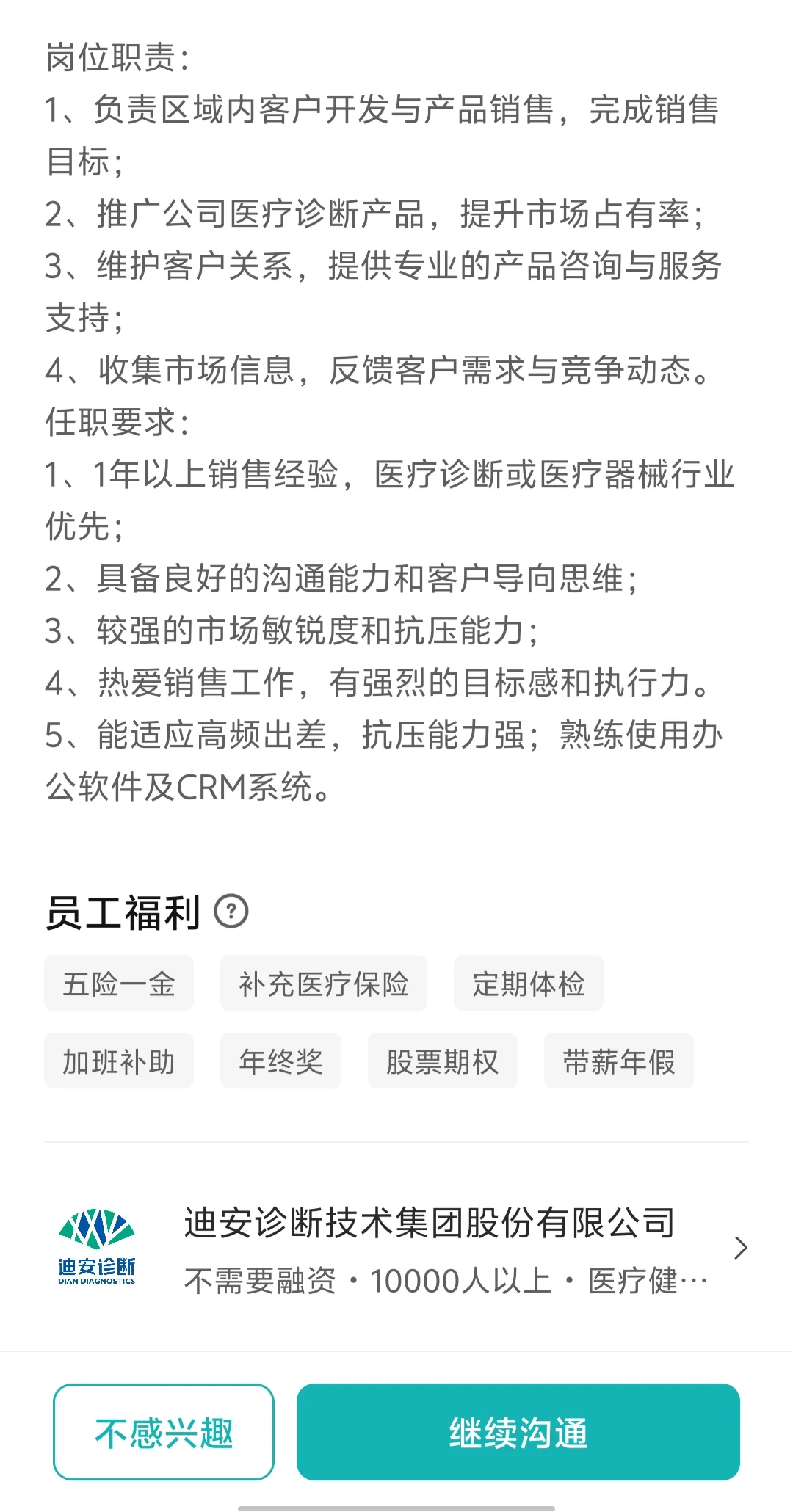 岗位职责:
1、负责区域内客户开发与产品销售，完成销售目标;
2、推广公司医疗诊断产品，提升市场占有率;
3、维护客户关系，提供专业的产品咨询与服务支持;
4、收集市场信息，反馈客户需求与竞争动态。
任职要求:
1、1年以上销售经验，医疗诊断或医疗器械行业优先;
2、具备良好的沟通能力和客户导向思维;
3、较强的市场敏锐度和抗压能力;
4、热爱销售工作，有强烈的目标感和执行力。
5、能适应高频出差，抗压能力强;熟练使用办公软件及CRM系统。

员工福利 ?

五险一金
补充医疗保险
定期体检
加班补助
年终奖
股票期权
带薪年假

迪安诊断
DIAN DIAGNOSTICS
迪安诊断技术集团股份有限公司
不需要融资 · 10000人以上 · 医疗健…

不感兴趣
继续沟通